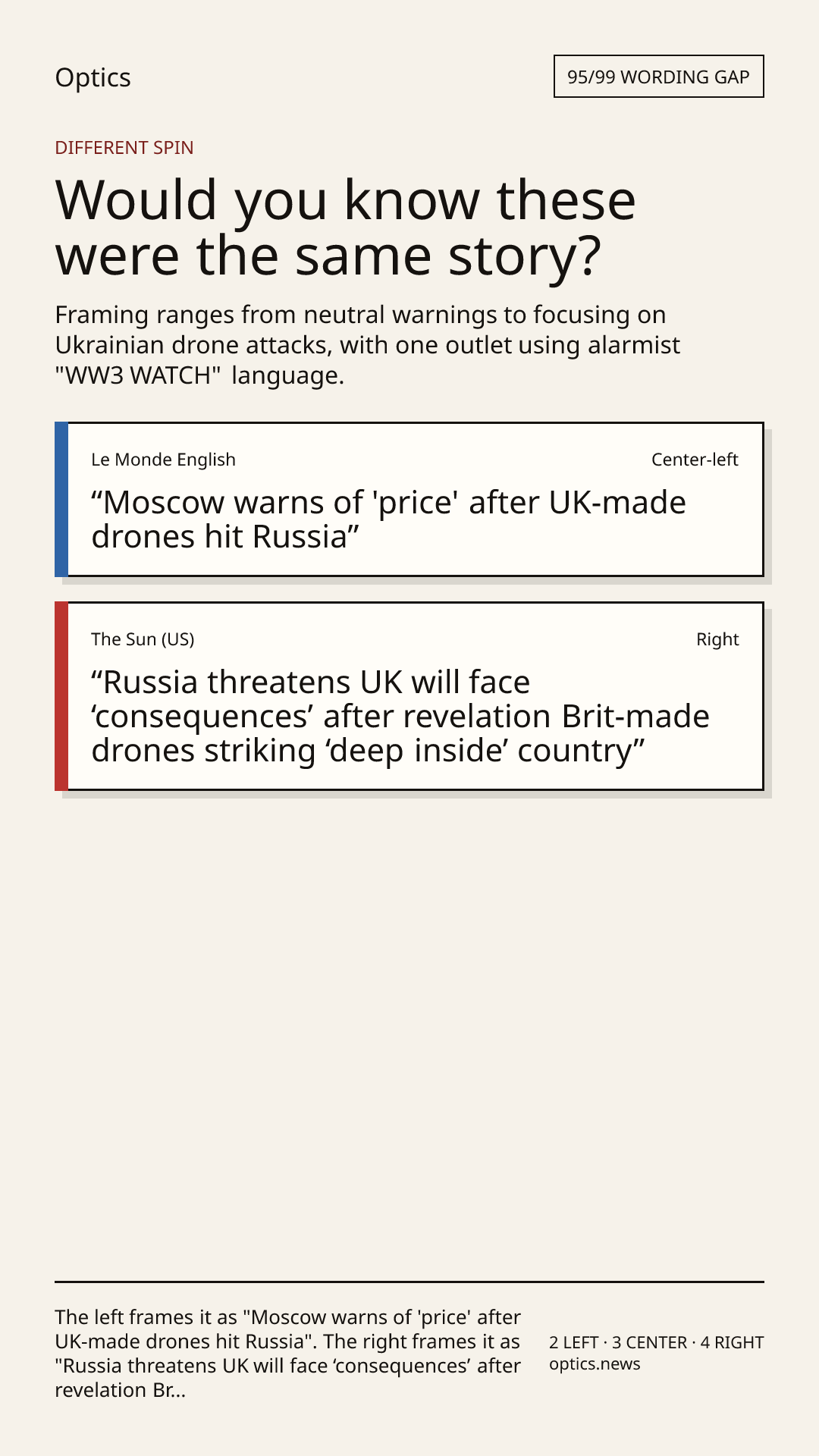 Optics

95/99 WORDING GAP

DIFFERENT SPIN

Would you know these were the same story?

Framing ranges from neutral warnings to focusing on Ukrainian drone attacks, with one outlet using alarmist "WW3 WATCH" language.

Le Monde English

Center-left

"Moscow warns of 'price' after UK-made drones hit Russia"

The Sun (US)

Right

"Russia threatens UK will face 'consequences' after revelation Brit-made drones striking 'deep inside' country"

The left frames it as "Moscow warns of 'price' after UK-made drones hit Russia". The right frames it as "Russia threatens UK will face 'consequences' after revelation Br...

2 LEFT · 3 CENTER · 4 RIGHT
optics.news